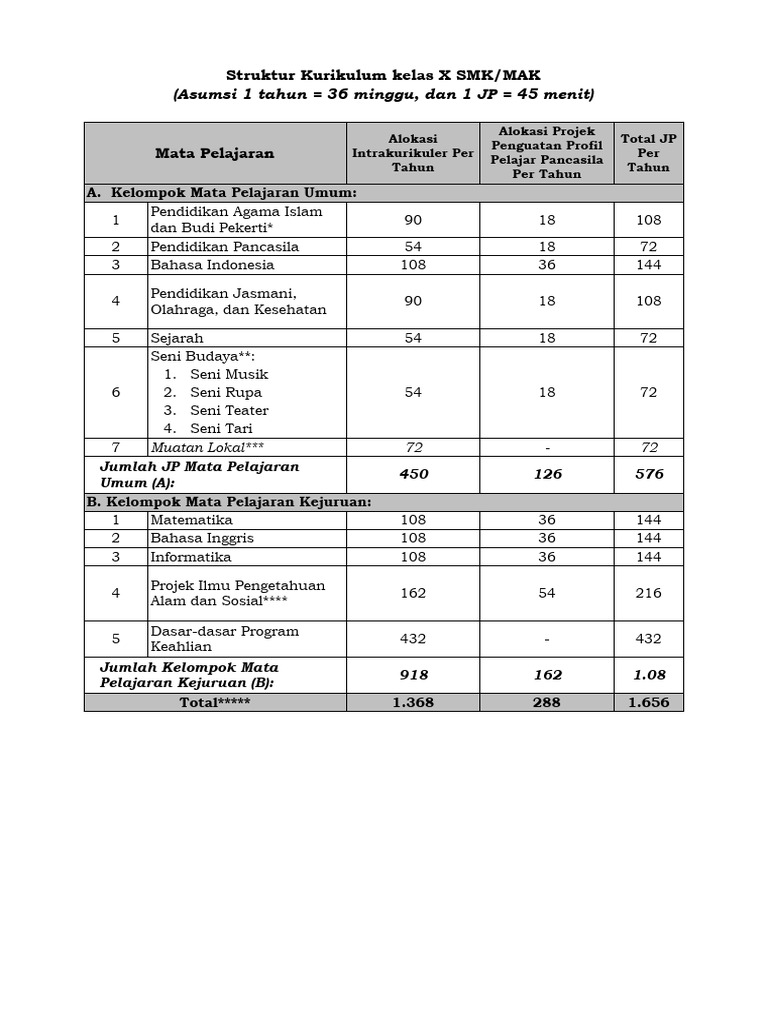 Struktur Kurikulum kelas X SMK/MAK
(Asumsi 1 tahun = 36 minggu, dan 1 JP = 45 menit)

| Mata Pelajaran | | Alokasi Intrakurikuler Per Tahun | Alokasi Projek Penguatan Profil Pelajar Pancasila Per Tahun | Total JP Per Tahun |
|---|---|---|---|---|
| A. Kelompok Mata Pelajaran Umum: | | | | |
| 1 | Pendidikan Agama Islam dan Budi Pekerti* | 90 | 18 | 108 |
| 2 | Pendidikan Pancasila | 54 | 18 | 72 |
| 3 | Bahasa Indonesia | 108 | 36 | 144 |
| 4 | Pendidikan Jasmani, Olahraga, dan Kesehatan | 90 | 18 | 108 |
| 5 | Sejarah | 54 | 18 | 72 |
| 6 | Seni Budaya**: 1. Seni Musik 2. Seni Rupa 3. Seni Teater 4. Seni Tari | 54 | 18 | 72 |
| 7 | Muatan Lokal*** | 72 | - | 72 |
| Jumlah JP Mata Pelajaran Umum (A): | | 450 | 126 | 576 |
| B. Kelompok Mata Pelajaran Kejuruan: | | | | |
| 1 | Matematika | 108 | 36 | 144 |
| 2 | Bahasa Inggris | 108 | 36 | 144 |
| 3 | Informatika | 108 | 36 | 144 |
| 4 | Projek Ilmu Pengetahuan Alam dan Sosial**** | 162 | 54 | 216 |
| 5 | Dasar-dasar Program Keahlian | 432 | - | 432 |
| Jumlah Kelompok Mata Pelajaran Kejuruan (B): | | 918 | 162 | 1.08 |
| Total***** | | 1.368 | 288 | 1.656 |